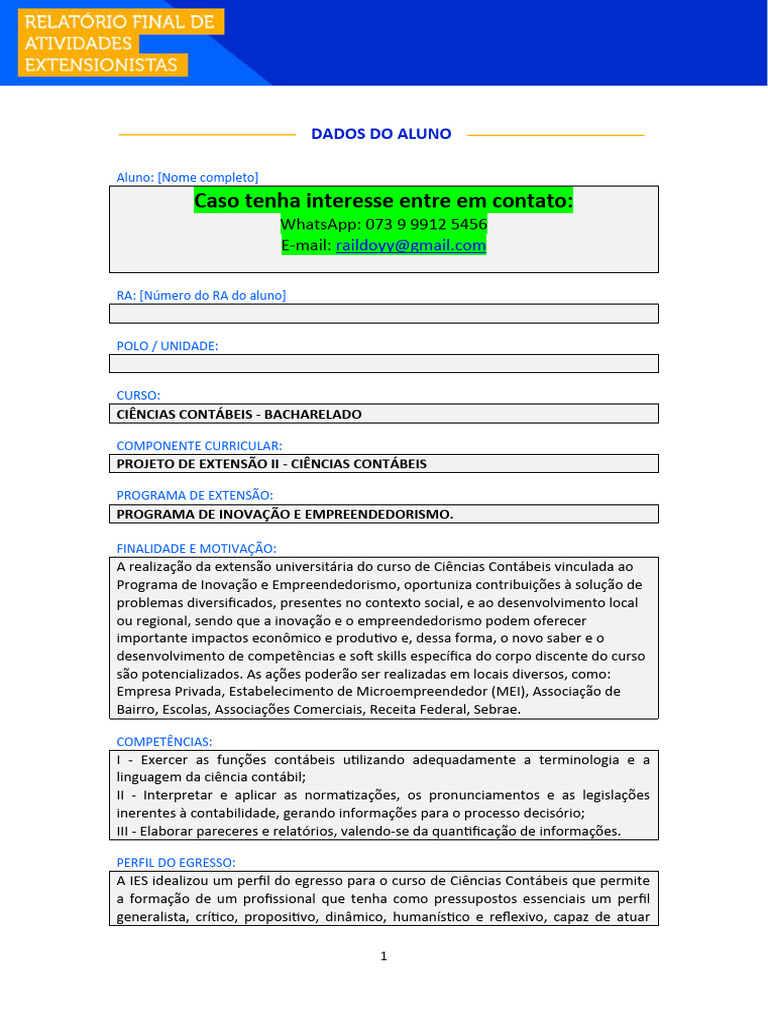 RELATÓRIO FINAL DE ATIVIDADES EXTENSIONISTAS

DADOS DO ALUNO

Aluno: [Nome completo]

Caso tenha interesse entre em contato:
WhatsApp: 073 9 9912 5456
E-mail: raildoyy@gmail.com

RA: [Número do RA do aluno]

POLO / UNIDADE:

CURSO:
CIÊNCIAS CONTÁBEIS - BACHARELADO

COMPONENTE CURRICULAR:
PROJETO DE EXTENSÃO II - CIÊNCIAS CONTÁBEIS

PROGRAMA DE EXTENSÃO:
PROGRAMA DE INOVAÇÃO E EMPREENDEDORISMO.

FINALIDADE E MOTIVAÇÃO:
A realização da extensão universitária do curso de Ciências Contábeis vinculada ao Programa de Inovação e Empreendedorismo, oportuniza contribuições à solução de problemas diversificados, presentes no contexto social, e ao desenvolvimento local ou regional, sendo que a inovação e o empreendedorismo podem oferecer importante impactos econômico e produtivo e, dessa forma, o novo saber e o desenvolvimento de competências e soft skills específica do corpo discente do curso são potencializados. As ações poderão ser realizadas em locais diversos, como: Empresa Privada, Estabelecimento de Microempreendedor (MEI), Associação de Bairro, Escolas, Associações Comerciais, Receita Federal, Sebrae.

COMPETÊNCIAS:
I - Exercer as funções contábeis utilizando adequadamente a terminologia e a linguagem da ciência contábil;
II - Interpretar e aplicar as normatizações, os pronunciamentos e as legislações inerentes à contabilidade, gerando informações para o processo decisório;
III - Elaborar pareceres e relatórios, valendo-se da quantificação de informações.

PERFIL DO EGRESSO:
A IES idealizou um perfil do egresso para o curso de Ciências Contábeis que permite a formação de um profissional que tenha como pressupostos essenciais um perfil generalista, crítico, propositivo, dinâmico, humanístico e reflexivo, capaz de atuar

1